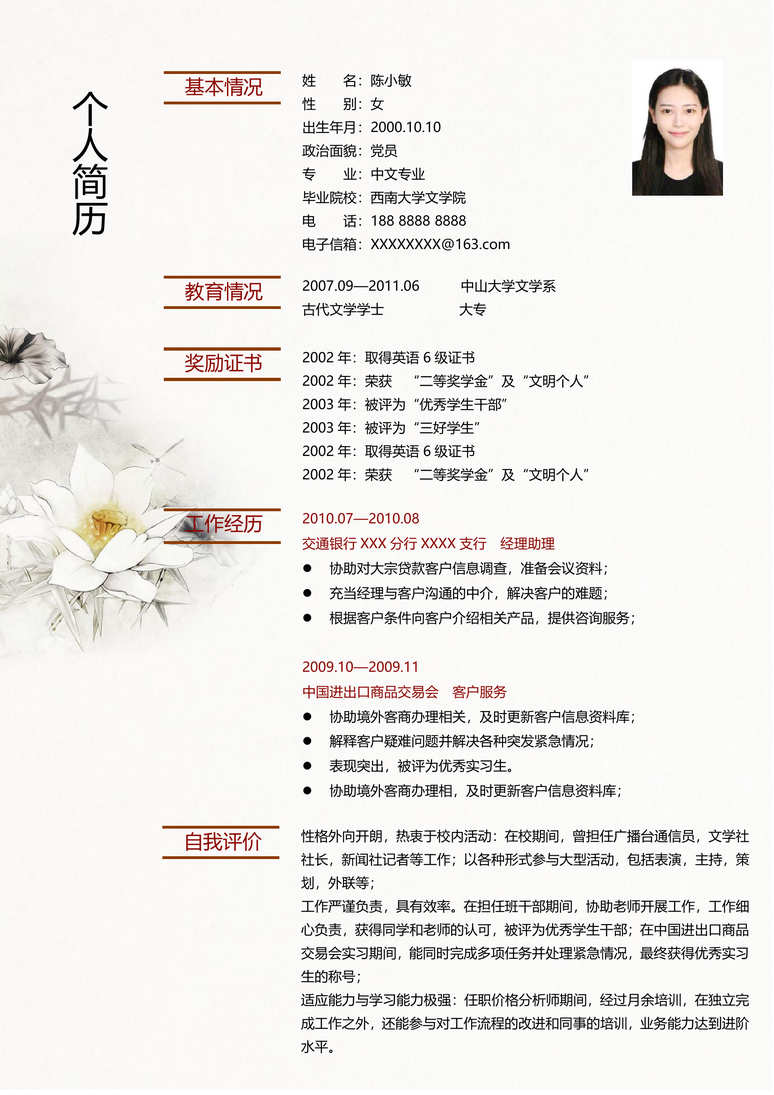 个人简历

基本情况

姓　　名：陈小敏
性　　别：女
出生年月：2000.10.10
政治面貌：党员
专　　业：中文专业
毕业院校：西南大学文学院
电　　话：188 8888 8888
电子信箱：XXXXXXXX@163.com

教育情况

2007.09—2011.06　　中山大学文学系
古代文学学士　　大专

奖励证书

2002 年：取得英语 6 级证书
2002 年：荣获　“二等奖学金”及“文明个人”
2003 年：被评为“优秀学生干部”
2003 年：被评为“三好学生”
2002 年：取得英语 6 级证书
2002 年：荣获　“二等奖学金”及“文明个人”

工作经历

2010.07—2010.08
交通银行 XXX 分行 XXXX 支行　经理助理
● 协助对大宗贷款客户信息调查，准备会议资料；
● 充当经理与客户沟通的中介，解决客户的难题；
● 根据客户条件向客户介绍相关产品，提供咨询服务；

2009.10—2009.11
中国进出口商品交易会　客户服务
● 协助境外客商办理相关，及时更新客户信息资料库；
● 解释客户疑难问题并解决各种突发紧急情况；
● 表现突出，被评为优秀实习生。
● 协助境外客商办理相，及时更新客户信息资料库；

自我评价

性格外向开朗，热衷于校内活动：在校期间，曾担任广播台通信员，文学社社长，新闻社记者等工作；以各种形式参与大型活动，包括表演，主持，策划，外联等；
工作严谨负责，具有效率。在担任班干部期间，协助老师开展工作，工作细心负责，获得同学和老师的认可，被评为优秀学生干部；在中国进出口商品交易会实习期间，能同时完成多项任务并处理紧急情况，最终获得优秀实习生的称号；
适应能力与学习能力极强：任职价格分析师期间，经过月余培训，在独立完成工作之外，还能参与对工作流程的改进和同事的培训，业务能力达到进阶水平。